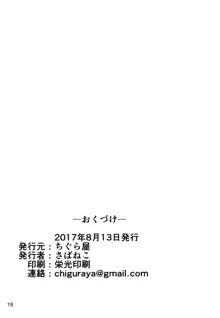 ―おくづけ―

2017年8月13日発行
発行元：ちぐら屋
発行者：さばねこ
印刷：栄光印刷
連絡：chiguraya@gmail.com

18